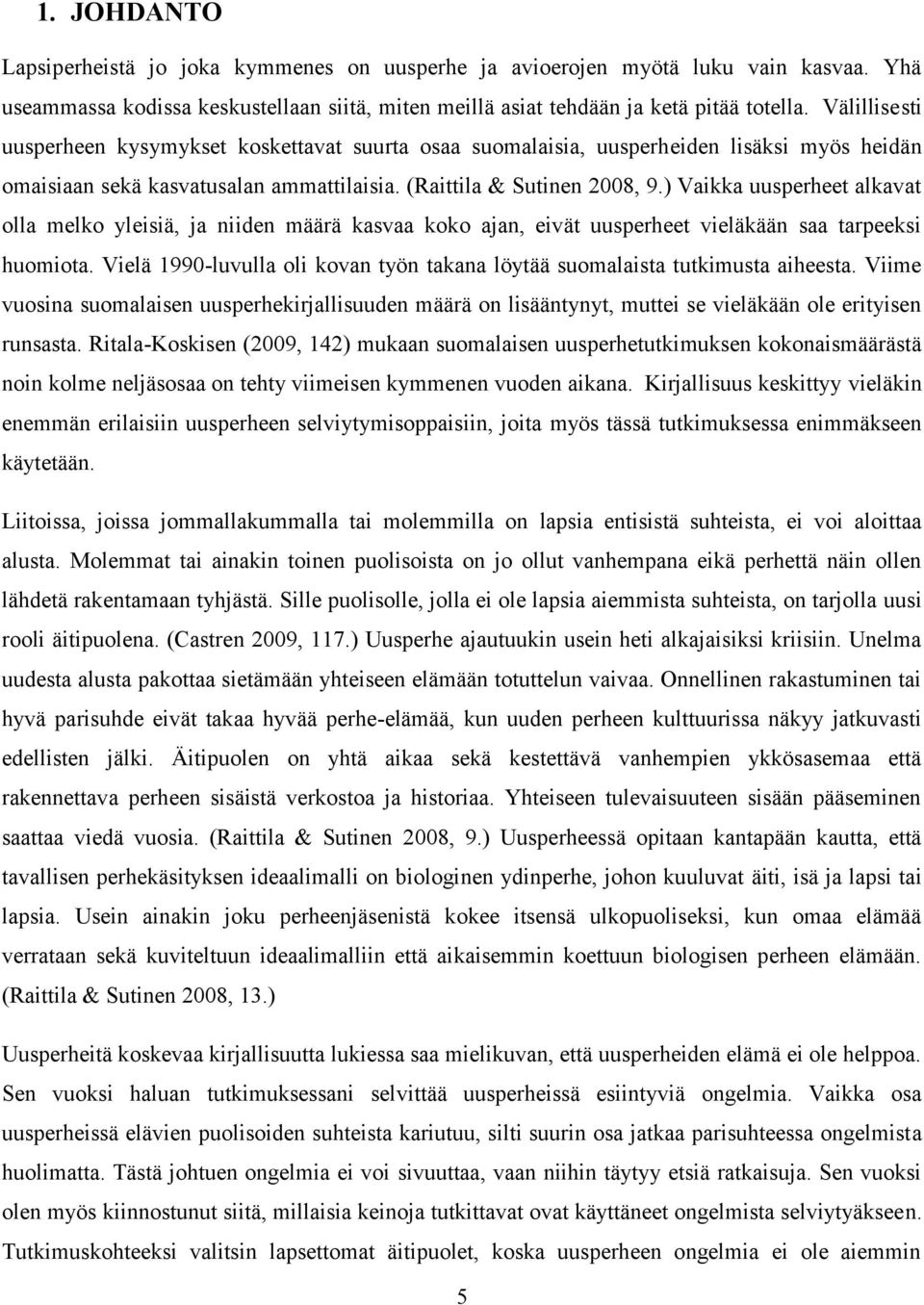 1. JOHDANTO

Lapsiperheistä jo joka kymmenes on uusperhe ja avioerojen myötä luku vain kasvaa. Yhä useammassa kodissa keskustellaan siitä, miten meillä asiat tehdään ja ketä pitää totella. Välillisesti uusperheen kysymykset koskettavat suurta osaa suomalaisia, uusperheiden lisäksi myös heidän omaisiaan sekä kasvatusalan ammattilaisia. (Raittila & Sutinen 2008, 9.) Vaikka uusperheet alkavat olla melko yleisiä, ja niiden määrä kasvaa koko ajan, eivät uusperheet vieläkään saa tarpeeksi huomiota. Vielä 1990-luvulla oli kovan työn takana löytää suomalaista tutkimusta aiheesta. Viime vuosina suomalaisen uusperhekirjallisuuden määrä on lisääntynyt, muttei se vieläkään ole erityisen runsasta. Ritala-Koskisen (2009, 142) mukaan suomalaisen uusperhetutkimuksen kokonaismäärästä noin kolme neljäsosaa on tehty viimeisen kymmenen vuoden aikana. Kirjallisuus keskittyy vieläkin enemmän erilaisiin uusperheen selviytymisoppaisiin, joita myös tässä tutkimuksessa enimmäkseen käytetään.

Liitoissa, joissa jommallakummalla tai molemmilla on lapsia entisistä suhteista, ei voi aloittaa alusta. Molemmat tai ainakin toinen puolisoista on jo ollut vanhempana eikä perhettä näin ollen lähdetä rakentamaan tyhjästä. Sille puolisolle, jolla ei ole lapsia aiemmista suhteista, on tarjolla uusi rooli äitipuolena. (Castren 2009, 117.) Uusperhe ajautuukin usein heti alkajaisiksi kriisiin. Unelma uudesta alusta pakottaa sietämään yhteiseen elämään totuttelun vaivaa. Onnellinen rakastuminen tai hyvä parisuhde eivät takaa hyvää perhe-elämää, kun uuden perheen kulttuurissa näkyy jatkuvasti edellisten jälki. Äitipuolen on yhtä aikaa sekä kestettävä vanhempien ykkösasemaa että rakennettava perheen sisäistä verkostoa ja historiaa. Yhteiseen tulevaisuuteen sisään pääseminen saattaa viedä vuosia. (Raittila & Sutinen 2008, 9.) Uusperheessä opitaan kantapään kautta, että tavallisen perhekäsityksen ideaalimalli on biologinen ydinperhe, johon kuuluvat äiti, isä ja lapsi tai lapsia. Usein ainakin joku perheenjäsenistä kokee itsensä ulkopuoliseksi, kun omaa elämää verrataan sekä kuviteltuun ideaalimalliin että aikaisemmin koettuun biologisen perheen elämään. (Raittila & Sutinen 2008, 13.)

Uusperheitä koskevaa kirjallisuutta lukiessa saa mielikuvan, että uusperheiden elämä ei ole helppoa. Sen vuoksi haluan tutkimuksessani selvittää uusperheissä esiintyviä ongelmia. Vaikka osa uusperheissä elävien puolisoiden suhteista kariutuu, silti suurin osa jatkaa parisuhteessa ongelmista huolimatta. Tästä johtuen ongelmia ei voi sivuuttaa, vaan niihin täytyy etsiä ratkaisuja. Sen vuoksi olen myös kiinnostunut siitä, millaisia keinoja tutkittavat ovat käyttäneet ongelmista selviytyäkseen. Tutkimuskohteeksi valitsin lapsettomat äitipuolet, koska uusperheen ongelmia ei ole aiemmin

5